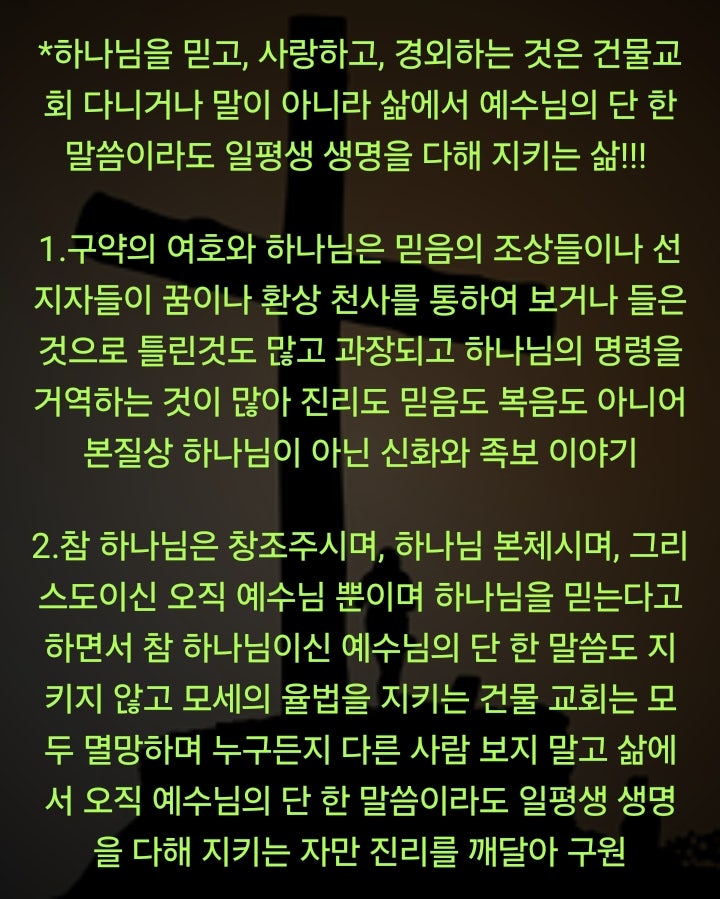 *하나님을 믿고, 사랑하고, 경외하는 것은 건물교회 다니거나 말이 아니라 삶에서 예수님의 단 한 말씀이라도 일평생 생명을 다해 지키는 삶!!!

1.구약의 여호와 하나님은 믿음의 조상들이나 선지자들이 꿈이나 환상 천사를 통하여 보거나 들은 것으로 틀린것도 많고 과장되고 하나님의 명령을 거역하는 것이 많아 진리도 믿음도 복음도 아니어 본질상 하나님이 아닌 신화와 족보 이야기

2.참 하나님은 창조주시며, 하나님 본체시며, 그리스도이신 오직 예수님 뿐이며 하나님을 믿는다고 하면서 참 하나님이신 예수님의 단 한 말씀도 지키지 않고 모세의 율법을 지키는 건물 교회는 모두 멸망하며 누구든지 다른 사람 보지 말고 삶에서 오직 예수님의 단 한 말씀이라도 일평생 생명을 다해 지키는 자만 진리를 깨달아 구원